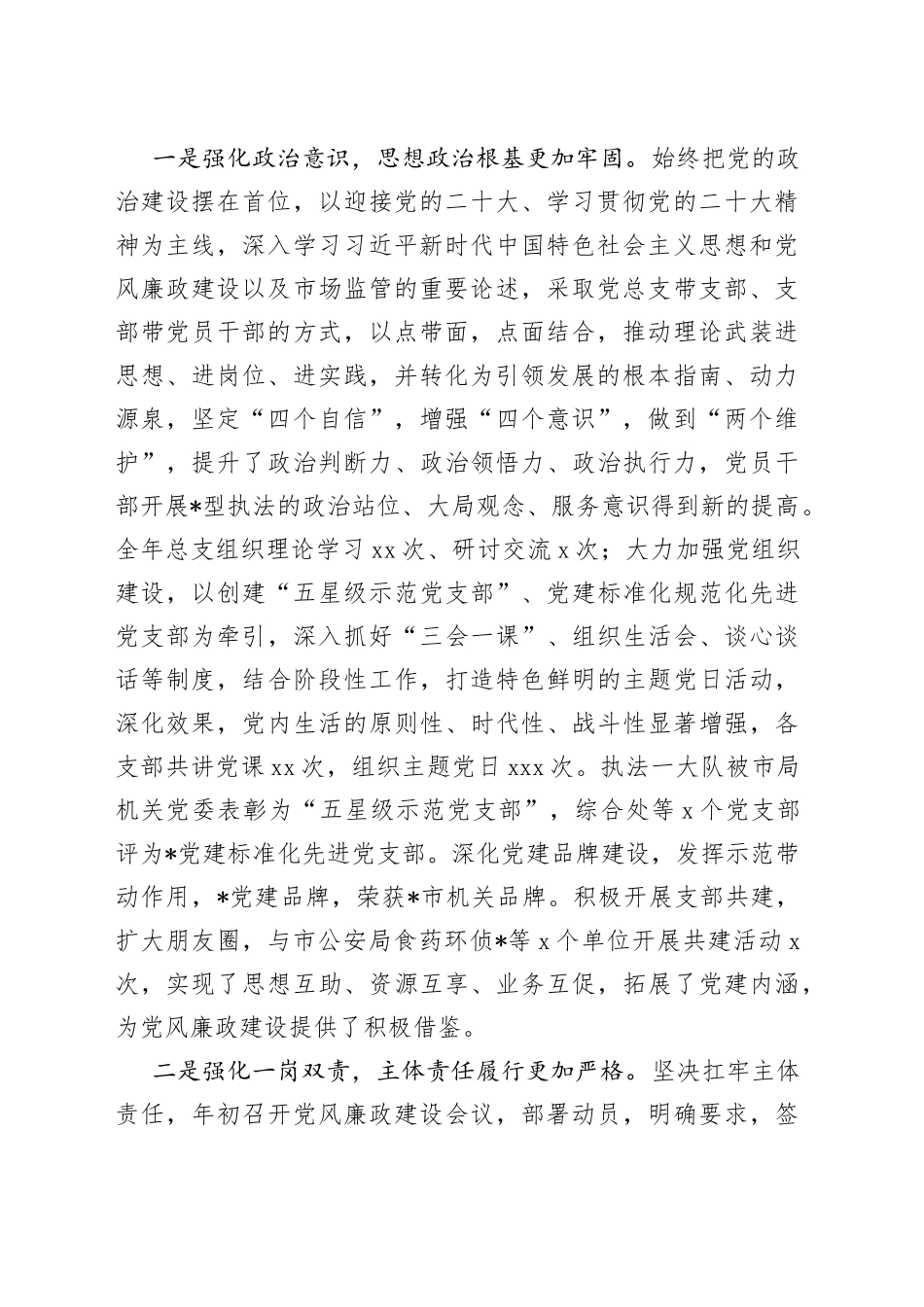 一是强化政治意识，思想政治根基更加牢固。始终把党的政治建设摆在首位，以迎接党的二十大、学习贯彻党的二十大精神为主线，深入学习习近平新时代中国特色社会主义思想和党风廉政建设以及市场监管的重要论述，采取党总支带支部、支部带党员干部的方式，以点带面，点面结合，推动理论武装进思想、进岗位、进实践，并转化为引领发展的根本指南、动力源泉，坚定“四个自信”，增强“四个意识”，做到“两个维护”，提升了政治判断力、政治领悟力、政治执行力，党员干部开展*型执法的政治站位、大局观念、服务意识得到新的提高。全年总支组织理论学习 xx 次、研讨交流 x 次；大力加强党组织建设，以创建“五星级示范党支部”、党建标准化规范化先进党支部为牵引，深入抓好“三会一课”、组织生活会、谈心谈话等制度，结合阶段性工作，打造特色鲜明的主题党日活动，深化效果，党内生活的原则性、时代性、战斗性显著增强，各支部共讲党课 xx 次，组织主题党日 xxx 次。执法一大队被市局机关党委表彰为“五星级示范党支部”，综合处等 x 个党支部评为*党建标准化先进党支部。深化党建品牌建设，发挥示范带动作用，*党建品牌，荣获*市机关品牌。积极开展支部共建，扩大朋友圈，与市公安局食药环侦*等 x 个单位开展共建活动 x 次，实现了思想互助、资源互享、业务互促，拓展了党建内涵，为党风廉政建设提供了积极借鉴。

二是强化一岗双责，主体责任履行更加严格。坚决扛牢主体责任，年初召开党风廉政建设会议，部署动员，明确要求，签